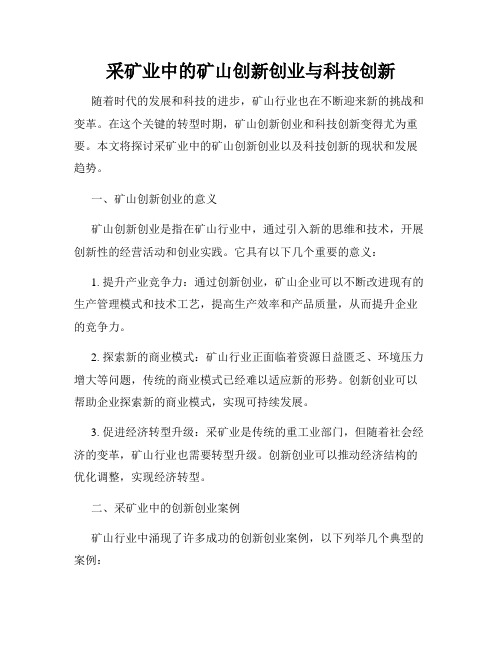 采矿业中的矿山创新创业与科技创新

随着时代的发展和科技的进步，矿山行业也在不断迎来新的挑战和变革。在这个关键的转型时期，矿山创新创业和科技创新变得尤为重要。本文将探讨采矿业中的矿山创新创业以及科技创新的现状和发展趋势。

一、矿山创新创业的意义

矿山创新创业是指在矿山行业中，通过引入新的思维和技术，开展创新性的经营活动和创业实践。它具有以下几个重要的意义：

1. 提升产业竞争力：通过创新创业，矿山企业可以不断改进现有的生产管理模式和技术工艺，提高生产效率和产品质量，从而提升企业的竞争力。

2. 探索新的商业模式：矿山行业正面临着资源日益匮乏、环境压力增大等问题，传统的商业模式已经难以适应新的形势。创新创业可以帮助企业探索新的商业模式，实现可持续发展。

3. 促进经济转型升级：采矿业是传统的重工业部门，但随着社会经济的变革，矿山行业也需要转型升级。创新创业可以推动经济结构的优化调整，实现经济转型。

二、采矿业中的创新创业案例

矿山行业中涌现了许多成功的创新创业案例，以下列举几个典型的案例：